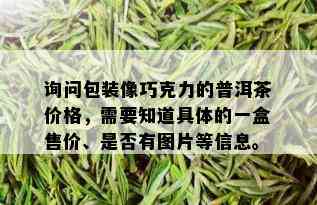 询问包装像巧克力的普洱茶价格，需要知道具体的一盒售价、是否有图片等信息。